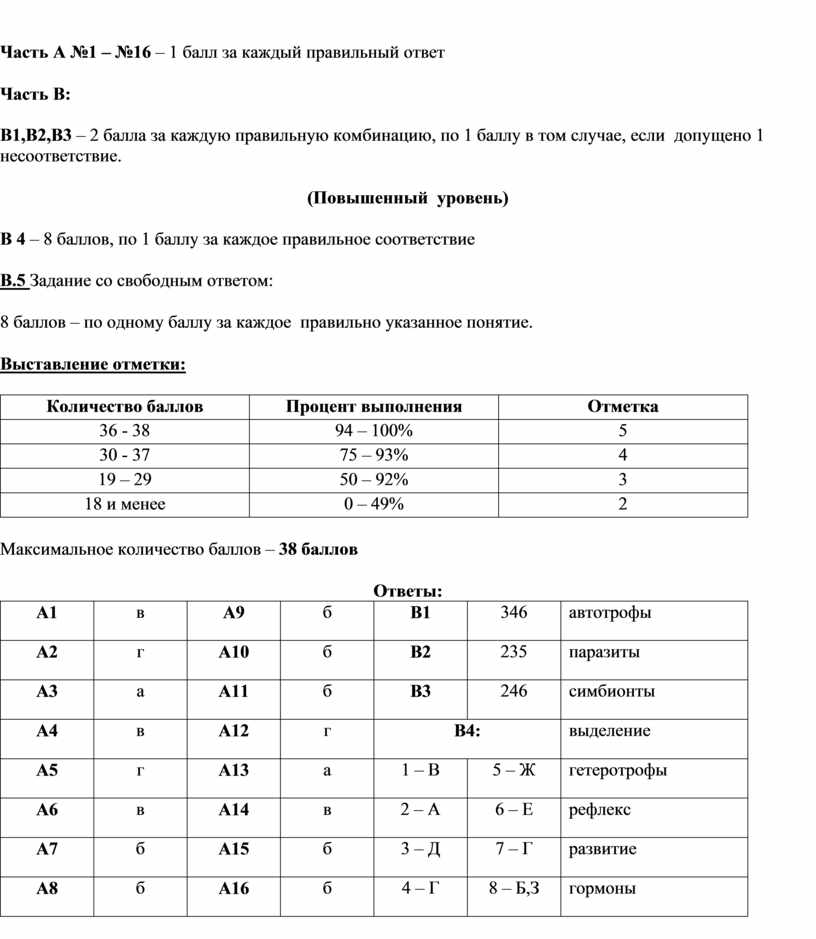 Часть А №1 – №16 – 1 балл за каждый правильный ответ

Часть В:

В1,В2,В3 – 2 балла за каждую правильную комбинацию, по 1 баллу в том случае, если допущено 1 несоответствие.

(Повышенный уровень)

В 4 – 8 баллов, по 1 баллу за каждое правильное соответствие

В.5 Задание со свободным ответом:

8 баллов – по одному баллу за каждое правильно указанное понятие.

Выставление отметки:

| Количество баллов | Процент выполнения | Отметка |
|---|---|---|
| 36 - 38 | 94 – 100% | 5 |
| 30 - 37 | 75 – 93% | 4 |
| 19 – 29 | 50 – 92% | 3 |
| 18 и менее | 0 – 49% | 2 |

Максимальное количество баллов – 38 баллов

Ответы:

| А1 | в | А9 | б | В1 | 346 | автотрофы |
|---|---|---|---|---|---|---|
| А2 | г | А10 | б | В2 | 235 | паразиты |
| А3 | а | А11 | б | В3 | 246 | симбионты |
| А4 | в | А12 | г | В4: | | выделение |
| А5 | г | А13 | а | 1 – В | 5 – Ж | гетеротрофы |
| А6 | в | А14 | в | 2 – А | 6 – Е | рефлекс |
| А7 | б | А15 | б | 3 – Д | 7 – Г | развитие |
| А8 | б | А16 | б | 4 – Г | 8 – Б,З | гормоны |